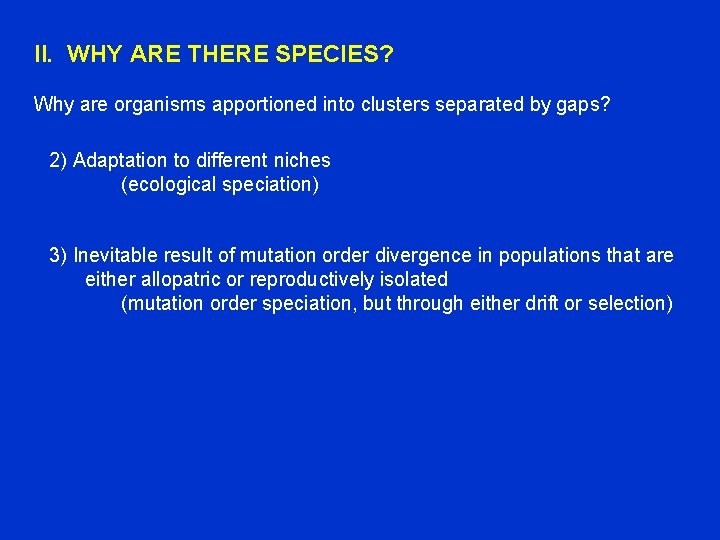 II. WHY ARE THERE SPECIES?

Why are organisms apportioned into clusters separated by gaps?

2) Adaptation to different niches
(ecological speciation)

3) Inevitable result of mutation order divergence in populations that are either allopatric or reproductively isolated
(mutation order speciation, but through either drift or selection)